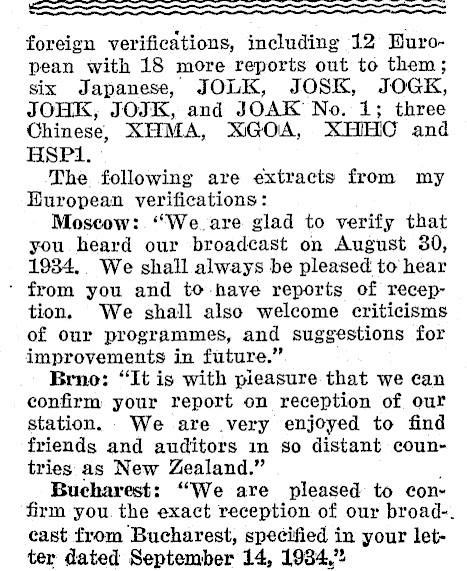 foreign verifications, including 12 European with 18 more reports out to them; six Japanese, JOLK, JOSK, JOGK, JOHK, JOJK, and JOAK No. 1; three Chinese, XHMA, XGOA, XHHC and HSP1.

The following are extracts from my European verifications:

Moscow: "We are glad to verify that you heard our broadcast on August 30, 1934. We shall always be pleased to hear from you and to have reports of reception. We shall also welcome criticisms of our programmes, and suggestions for improvements in future."

Brno: "It is with pleasure that we can confirm your report on reception of our station. We are very enjoyed to find friends and auditors in so distant countries as New Zealand."

Bucharest: "We are pleased to confirm you the exact reception of our broadcast from Bucharest, specified in your letter dated September 14, 1934."